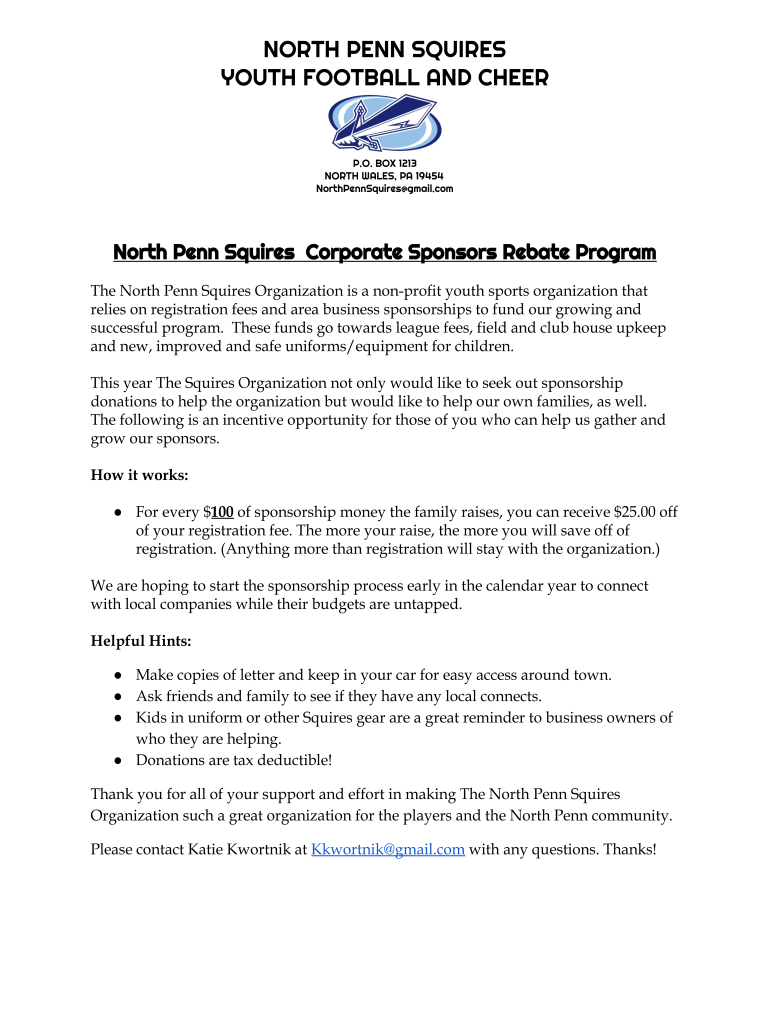 NORTH PENN SQUIRES
YOUTH FOOTBALL AND CHEER

P.O. BOX 1213
NORTH WALES, PA 19454
NorthPennSquires@gmail.com

North Penn Squires Corporate Sponsors Rebate Program

The North Penn Squires Organization is a non-profit youth sports organization that relies on registration fees and area business sponsorships to fund our growing and successful program. These funds go towards league fees, field and club house upkeep and new, improved and safe uniforms/equipment for children.

This year The Squires Organization not only would like to seek out sponsorship donations to help the organization but would like to help our own families, as well. The following is an incentive opportunity for those of you who can help us gather and grow our sponsors.

How it works:

● For every $100 of sponsorship money the family raises, you can receive $25.00 off of your registration fee. The more your raise, the more you will save off of registration. (Anything more than registration will stay with the organization.)

We are hoping to start the sponsorship process early in the calendar year to connect with local companies while their budgets are untapped.

Helpful Hints:

● Make copies of letter and keep in your car for easy access around town.
● Ask friends and family to see if they have any local connects.
● Kids in uniform or other Squires gear are a great reminder to business owners of who they are helping.
● Donations are tax deductible!

Thank you for all of your support and effort in making The North Penn Squires Organization such a great organization for the players and the North Penn community.

Please contact Katie Kwortnik at Kkwortnik@gmail.com with any questions. Thanks!